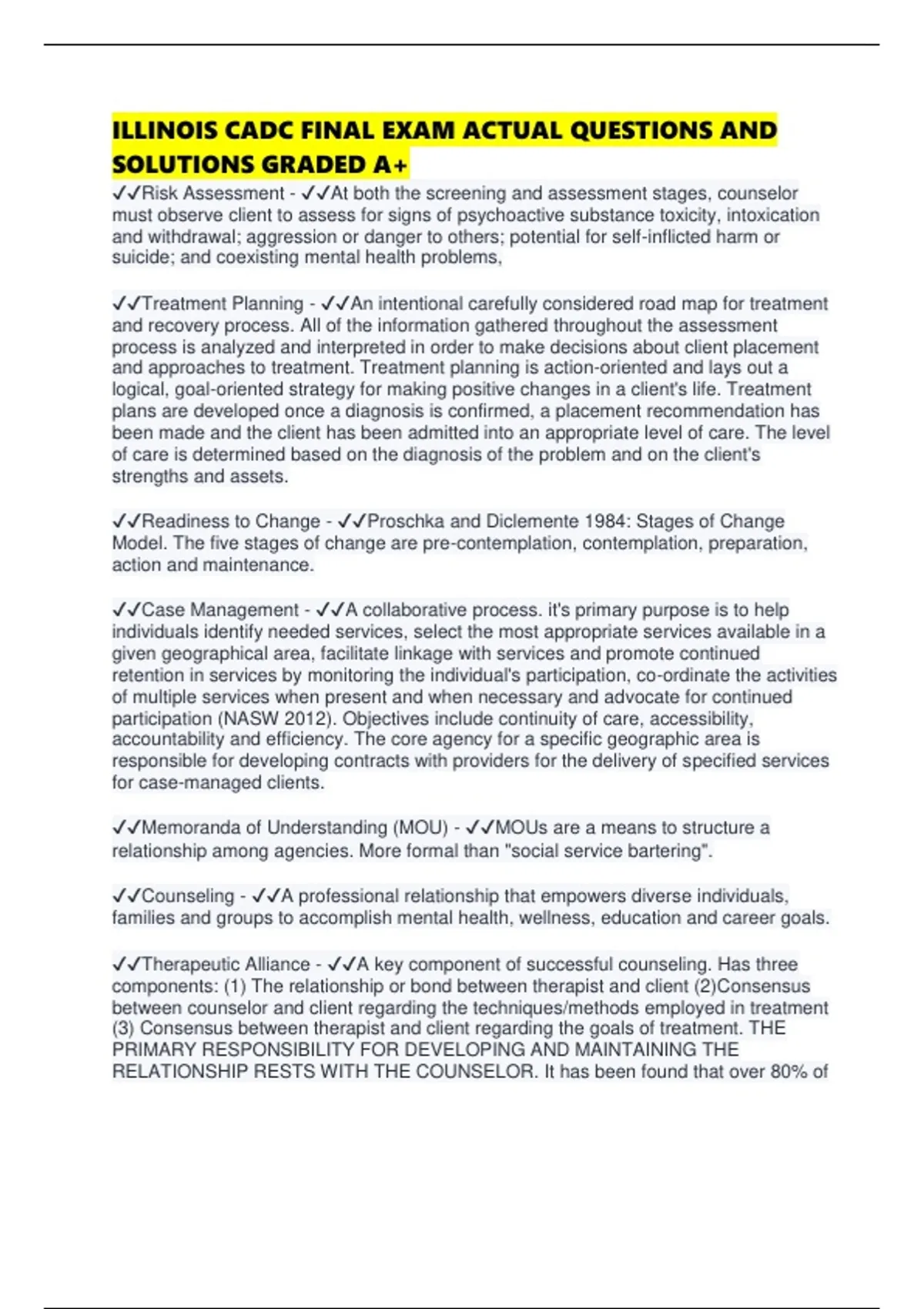 ILLINOIS CADC FINAL EXAM ACTUAL QUESTIONS AND SOLUTIONS GRADED A+

✓✓Risk Assessment - ✓✓At both the screening and assessment stages, counselor must observe client to assess for signs of psychoactive substance toxicity, intoxication and withdrawal; aggression or danger to others; potential for self-inflicted harm or suicide; and coexisting mental health problems,

✓✓Treatment Planning - ✓✓An intentional carefully considered road map for treatment and recovery process. All of the information gathered throughout the assessment process is analyzed and interpreted in order to make decisions about client placement and approaches to treatment. Treatment planning is action-oriented and lays out a logical, goal-oriented strategy for making positive changes in a client's life. Treatment plans are developed once a diagnosis is confirmed, a placement recommendation has been made and the client has been admitted into an appropriate level of care. The level of care is determined based on the diagnosis of the problem and on the client's strengths and assets.

✓✓Readiness to Change - ✓✓Proschka and Diclemente 1984: Stages of Change Model. The five stages of change are pre-contemplation, contemplation, preparation, action and maintenance.

✓✓Case Management - ✓✓A collaborative process. it's primary purpose is to help individuals identify needed services, select the most appropriate services available in a given geographical area, facilitate linkage with services and promote continued retention in services by monitoring the individual's participation, co-ordinate the activities of multiple services when present and when necessary and advocate for continued participation (NASW 2012). Objectives include continuity of care, accessibility, accountability and efficiency. The core agency for a specific geographic area is responsible for developing contracts with providers for the delivery of specified services for case-managed clients.

✓✓Memoranda of Understanding (MOU) - ✓✓MOUs are a means to structure a relationship among agencies. More formal than "social service bartering".

✓✓Counseling - ✓✓A professional relationship that empowers diverse individuals, families and groups to accomplish mental health, wellness, education and career goals.

✓✓Therapeutic Alliance - ✓✓A key component of successful counseling. Has three components: (1) The relationship or bond between therapist and client (2)Consensus between counselor and client regarding the techniques/methods employed in treatment (3) Consensus between therapist and client regarding the goals of treatment. THE PRIMARY RESPONSIBILITY FOR DEVELOPING AND MAINTAINING THE RELATIONSHIP RESTS WITH THE COUNSELOR. It has been found that over 80% of